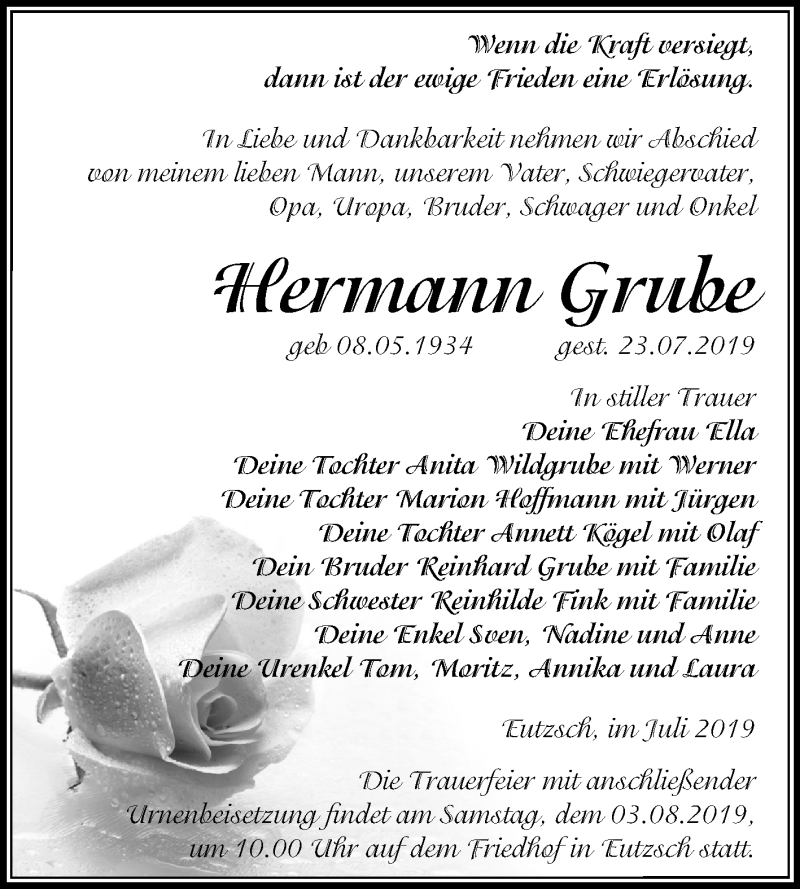 Wenn die Kraft versiegt,
dann ist der ewige Frieden eine Erlösung.

In Liebe und Dankbarkeit nehmen wir Abschied
von meinem lieben Mann, unserem Vater, Schwiegervater,
Opa, Uropa, Bruder, Schwager und Onkel

Hermann Grube

geb 08.05.1934 gest. 23.07.2019

In stiller Trauer
Deine Ehefrau Ella
Deine Tochter Anita Wildgrube mit Werner
Deine Tochter Marion Hoffmann mit Jürgen
Deine Tochter Annett Kögel mit Olaf
Dein Bruder Reinhard Grube mit Familie
Deine Schwester Reinhilde Fink mit Familie
Deine Enkel Sven, Nadine und Anne
Deine Urenkel Tom, Moritz, Annika und Laura

Eutzsch, im Juli 2019

Die Trauerfeier mit anschließender
Urnenbeisetzung findet am Samstag, dem 03.08.2019,
um 10.00 Uhr auf dem Friedhof in Eutzsch statt.